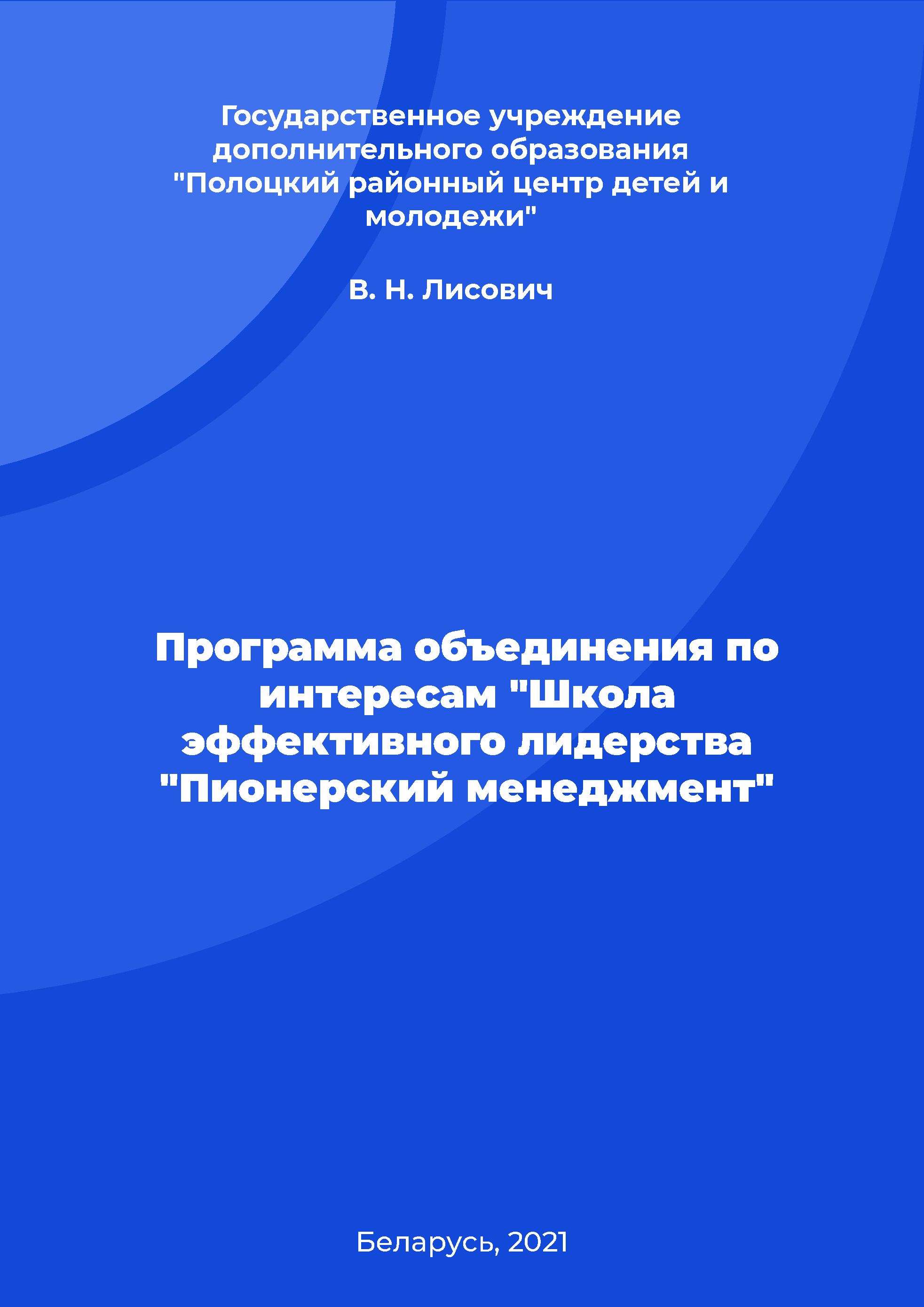 Государственное учреждение дополнительного образования "Полоцкий районный центр детей и молодежи"

В. Н. Лисович

Программа объединения по интересам "Школа эффективного лидерства "Пионерский менеджмент"

Беларусь, 2021